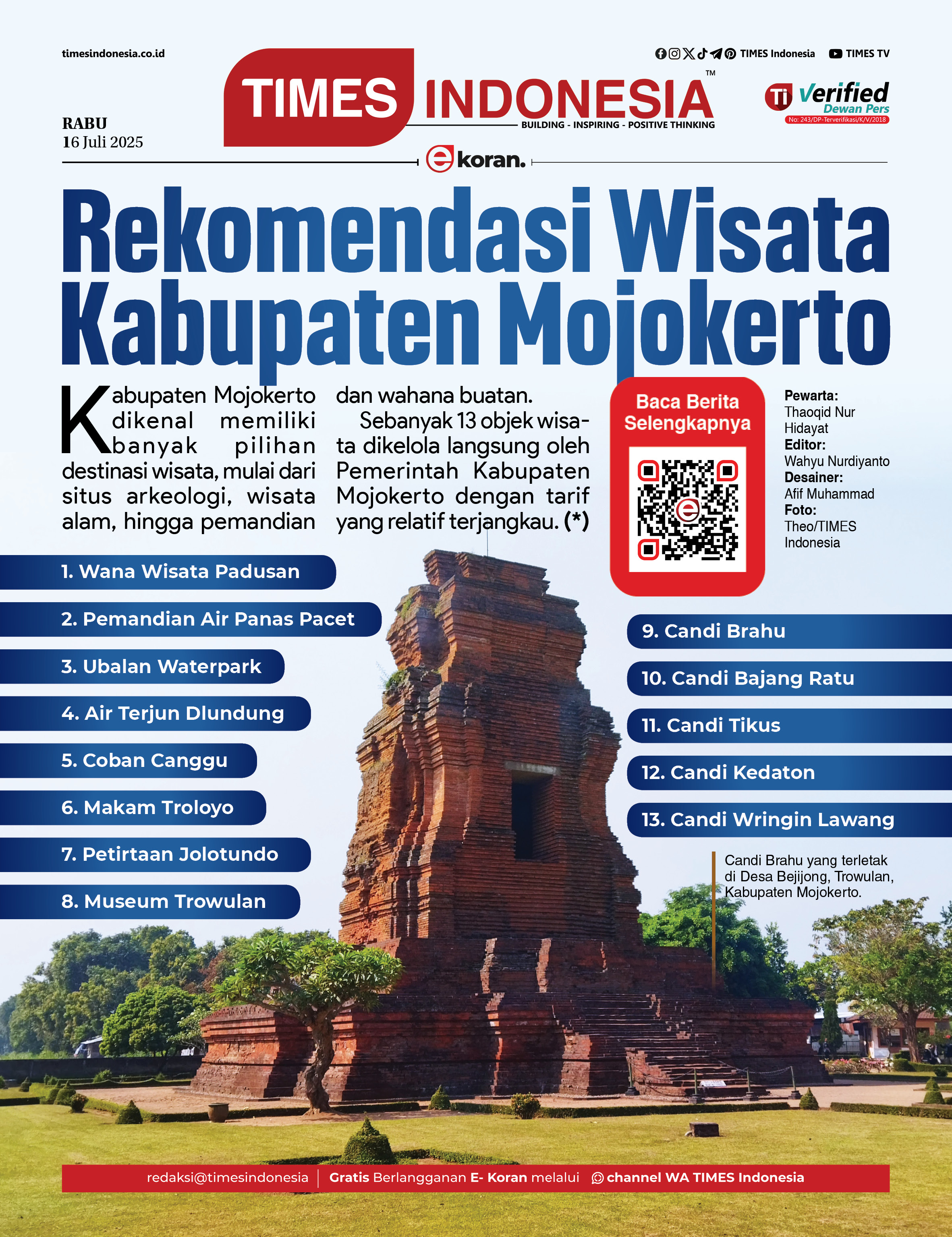 timesindonesia.co.id

TIMES Indonesia TIMES TV

TIMES INDONESIA™
BUILDING - INSPIRING - POSITIVE THINKING

Verified Dewan Pers
No: 243/DP-Terverifikasi/K/V/2018

RABU
16 Juli 2025

ekoran.

Rekomendasi Wisata Kabupaten Mojokerto

Kabupaten Mojokerto dikenal memiliki banyak pilihan destinasi wisata, mulai dari situs arkeologi, wisata alam, hingga pemandian dan wahana buatan.

Sebanyak 13 objek wisata dikelola langsung oleh Pemerintah Kabupaten Mojokerto dengan tarif yang relatif terjangkau. (*)

Baca Berita Selengkapnya

Pewarta:
Thaoqid Nur Hidayat
Editor:
Wahyu Nurdiyanto
Desainer:
Afif Muhammad
Foto:
Theo/TIMES Indonesia

1. Wana Wisata Padusan
2. Pemandian Air Panas Pacet
3. Ubalan Waterpark
4. Air Terjun Dlundung
5. Coban Canggu
6. Makam Troloyo
7. Petirtaan Jolotundo
8. Museum Trowulan
9. Candi Brahu
10. Candi Bajang Ratu
11. Candi Tikus
12. Candi Kedaton
13. Candi Wringin Lawang

Candi Brahu yang terletak di Desa Bejijong, Trowulan, Kabupaten Mojokerto.

redaksi@timesindonesia | Gratis Berlangganan E- Koran melalui channel WA TIMES Indonesia